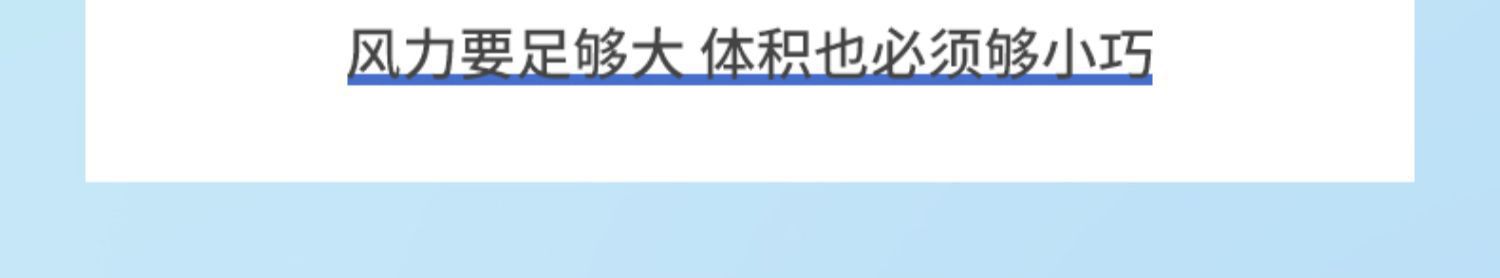 风力要足够大 体积也必须够小巧